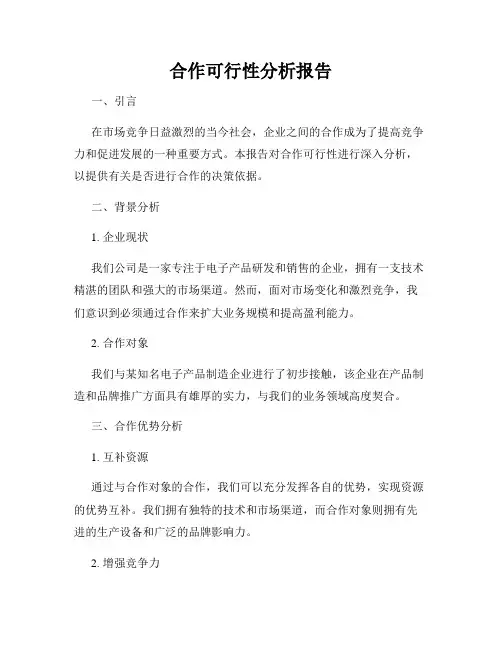 合作可行性分析报告

一、引言

在市场竞争日益激烈的当今社会，企业之间的合作成为了提高竞争力和促进发展的一种重要方式。本报告对合作可行性进行深入分析，以提供有关是否进行合作的决策依据。

二、背景分析

1. 企业现状

我们公司是一家专注于电子产品研发和销售的企业，拥有一支技术精湛的团队和强大的市场渠道。然而，面对市场变化和激烈竞争，我们意识到必须通过合作来扩大业务规模和提高盈利能力。

2. 合作对象

我们与某知名电子产品制造企业进行了初步接触，该企业在产品制造和品牌推广方面具有雄厚的实力，与我们的业务领域高度契合。

三、合作优势分析

1. 互补资源

通过与合作对象的合作，我们可以充分发挥各自的优势，实现资源的优势互补。我们拥有独特的技术和市场渠道，而合作对象则拥有先进的生产设备和广泛的品牌影响力。

2. 增强竞争力